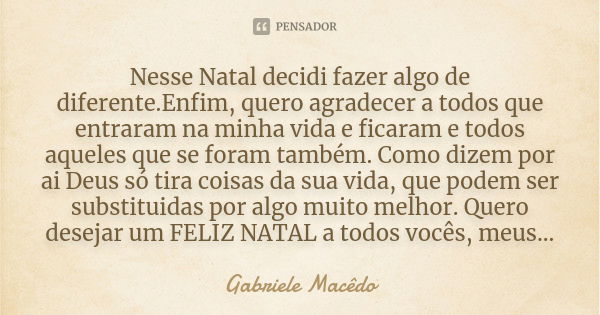 PENSADOR

Nesse Natal decidi fazer algo de diferente.Enfim, quero agradecer a todos que entraram na minha vida e ficaram e todos aqueles que se foram também. Como dizem por ai Deus só tira coisas da sua vida, que podem ser substituidas por algo muito melhor. Quero desejar um FELIZ NATAL a todos vocês, meus...

Gabriele Macêdo